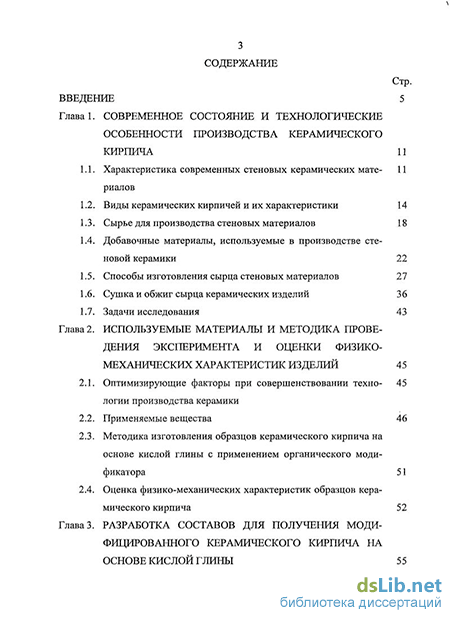 3

СОДЕРЖАНИЕ

Стр.

ВВЕДЕНИЕ 5

Глава 1. СОВРЕМЕННОЕ СОСТОЯНИЕ И ТЕХНОЛОГИЧЕСКИЕ ОСОБЕННОСТИ ПРОИЗВОДСТВА КЕРАМИЧЕСКОГО КИРПИЧА 11

1.1. Характеристика современных стеновых керамических материалов 11

1.2. Виды керамических кирпичей и их характеристики 14

1.3. Сырье для производства стеновых материалов 18

1.4. Добавочные материалы, используемые в производстве стеновой керамики 22

1.5. Способы изготовления сырца стеновых материалов 27

1.6. Сушка и обжиг сырца керамических изделий 36

1.7. Задачи исследования 43

Глава 2. ИСПОЛЬЗУЕМЫЕ МАТЕРИАЛЫ И МЕТОДИКА ПРОВЕДЕНИЯ ЭКСПЕРИМЕНТА И ОЦЕНКИ ФИЗИКО-МЕХАНИЧЕСКИХ ХАРАКТЕРИСТИК ИЗДЕЛИЙ 45

2.1. Оптимизирующие факторы при совершенствовании технологии производства керамики 45

2.2. Применяемые вещества 46

2.3. Методика изготовления образцов керамического кирпича на основе кислой глины с применением органического модификатора 51

2.4. Оценка физико-механических характеристик образцов керамического кирпича 52

Глава 3. РАЗРАБОТКА СОСТАВОВ ДЛЯ ПОЛУЧЕНИЯ МОДИФИЦИРОВАННОГО КЕРАМИЧЕСКОГО КИРПИЧА НА ОСНОВЕ КИСЛОЙ ГЛИНЫ 55

dsLib.net
библиотека диссертаций